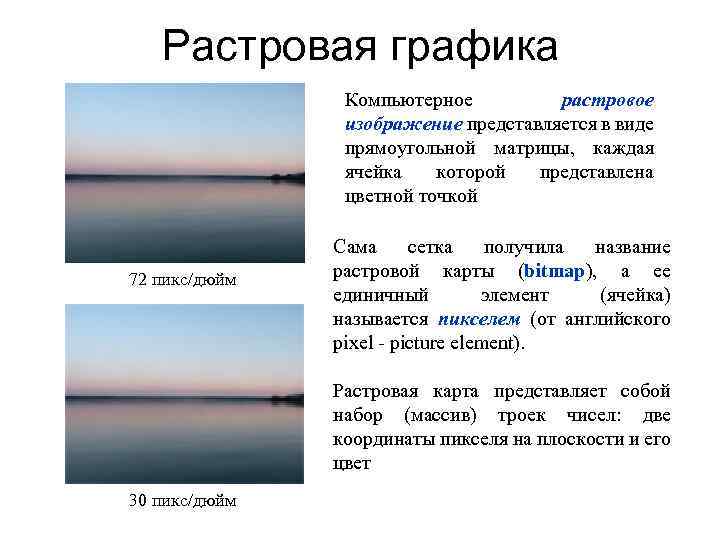 Растровая графика

72 пикс/дюйм

30 пикс/дюйм

Компьютерное растровое изображение представляется в виде прямоугольной матрицы, каждая ячейка которой представлена цветной точкой

Сама сетка получила название растровой карты (bitmap), а ее единичный элемент (ячейка) называется пикселем (от английского pixel - picture element).

Растровая карта представляет собой набор (массив) троек чисел: две координаты пикселя на плоскости и его цвет